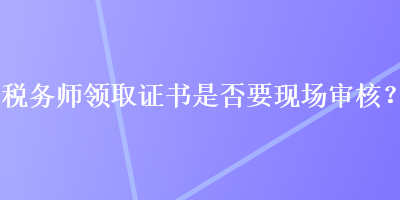 税务师领取证书是否要现场审核？